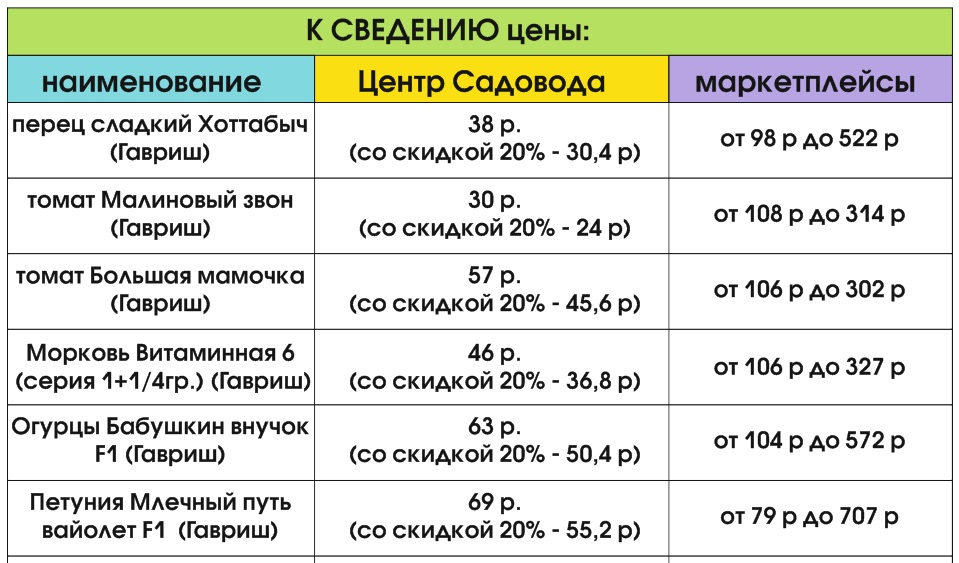 К СВЕДЕНИЮ цены:

| наименование | Центр Садовода | маркетплейсы |
|---|---|---|
| перец сладкий Хоттабыч (Гавриш) | 38 р. (со скидкой 20% - 30,4 р) | от 98 р до 522 р |
| томат Малиновый звон (Гавриш) | 30 р. (со скидкой 20% - 24 р) | от 108 р до 314 р |
| томат Большая мамочка (Гавриш) | 57 р. (со скидкой 20% - 45,6 р) | от 106 р до 302 р |
| Морковь Витаминная 6 (серия 1+1/4гр.) (Гавриш) | 46 р. (со скидкой 20% - 36,8 р) | от 106 р до 327 р |
| Огурцы Бабушкин внучок F1 (Гавриш) | 63 р. (со скидкой 20% - 50,4 р) | от 104 р до 572 р |
| Петуния Млечный путь вайолет F1 (Гавриш) | 69 р. (со скидкой 20% - 55,2 р) | от 79 р до 707 р |